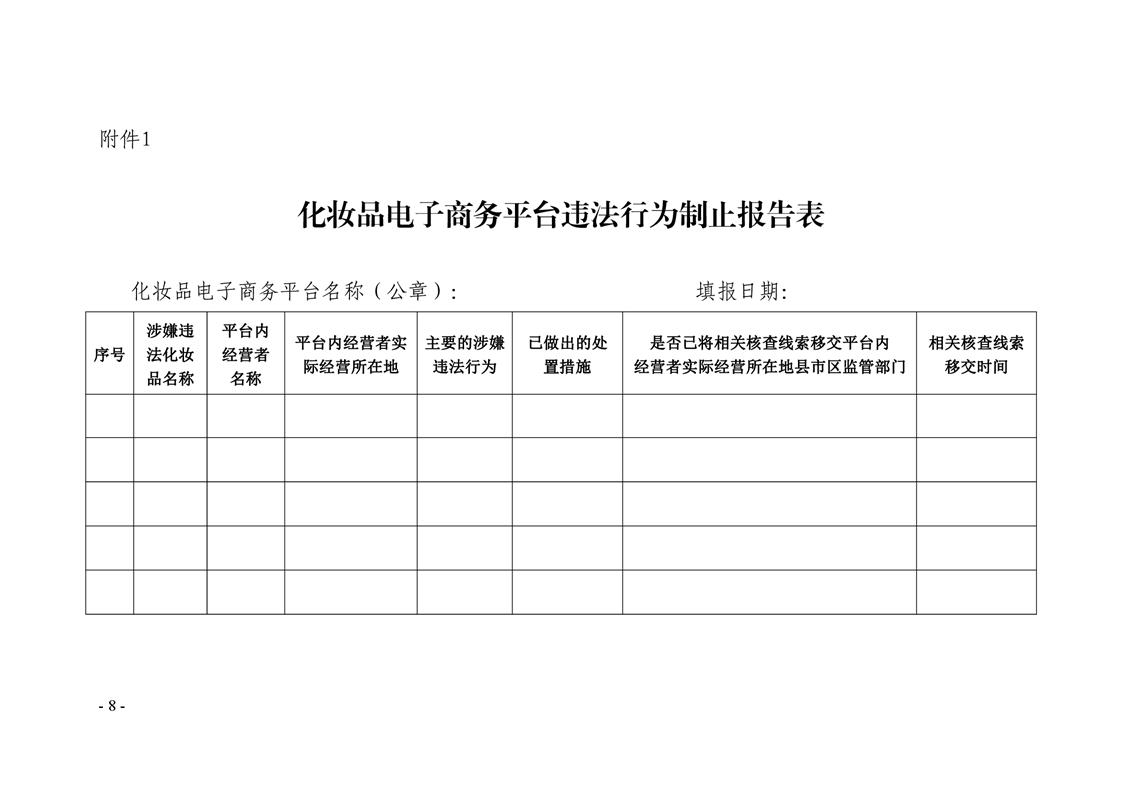 附件1

化妆品电子商务平台违法行为制止报告表

化妆品电子商务平台名称（公章）：　　　　　　　　填报日期：

| 序号 | 涉嫌违法化妆品名称 | 平台内经营者名称 | 平台内经营者实际经营所在地 | 主要的涉嫌违法行为 | 已做出的处置措施 | 是否已将相关核查线索移交平台内经营者实际经营所在地县市区监管部门 | 相关核查线索移交时间 |
|---|---|---|---|---|---|---|---|
| | | | | | | | |
| | | | | | | | |
| | | | | | | | |
| | | | | | | | |
| | | | | | | | |

- 8 -